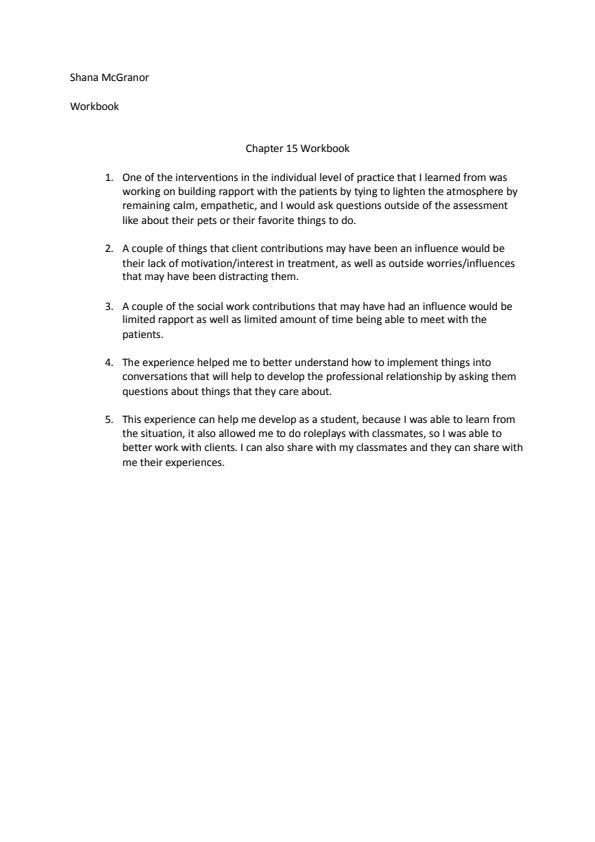 Shana McGranor

Workbook

Chapter 15 Workbook

1. One of the interventions in the individual level of practice that I learned from was working on building rapport with the patients by tying to lighten the atmosphere by remaining calm, empathetic, and I would ask questions outside of the assessment like about their pets or their favorite things to do.

2. A couple of things that client contributions may have been an influence would be their lack of motivation/interest in treatment, as well as outside worries/influences that may have been distracting them.

3. A couple of the social work contributions that may have had an influence would be limited rapport as well as limited amount of time being able to meet with the patients.

4. The experience helped me to better understand how to implement things into conversations that will help to develop the professional relationship by asking them questions about things that they care about.

5. This experience can help me develop as a student, because I was able to learn from the situation, it also allowed me to do roleplays with classmates, so I was able to better work with clients. I can also share with my classmates and they can share with me their experiences.